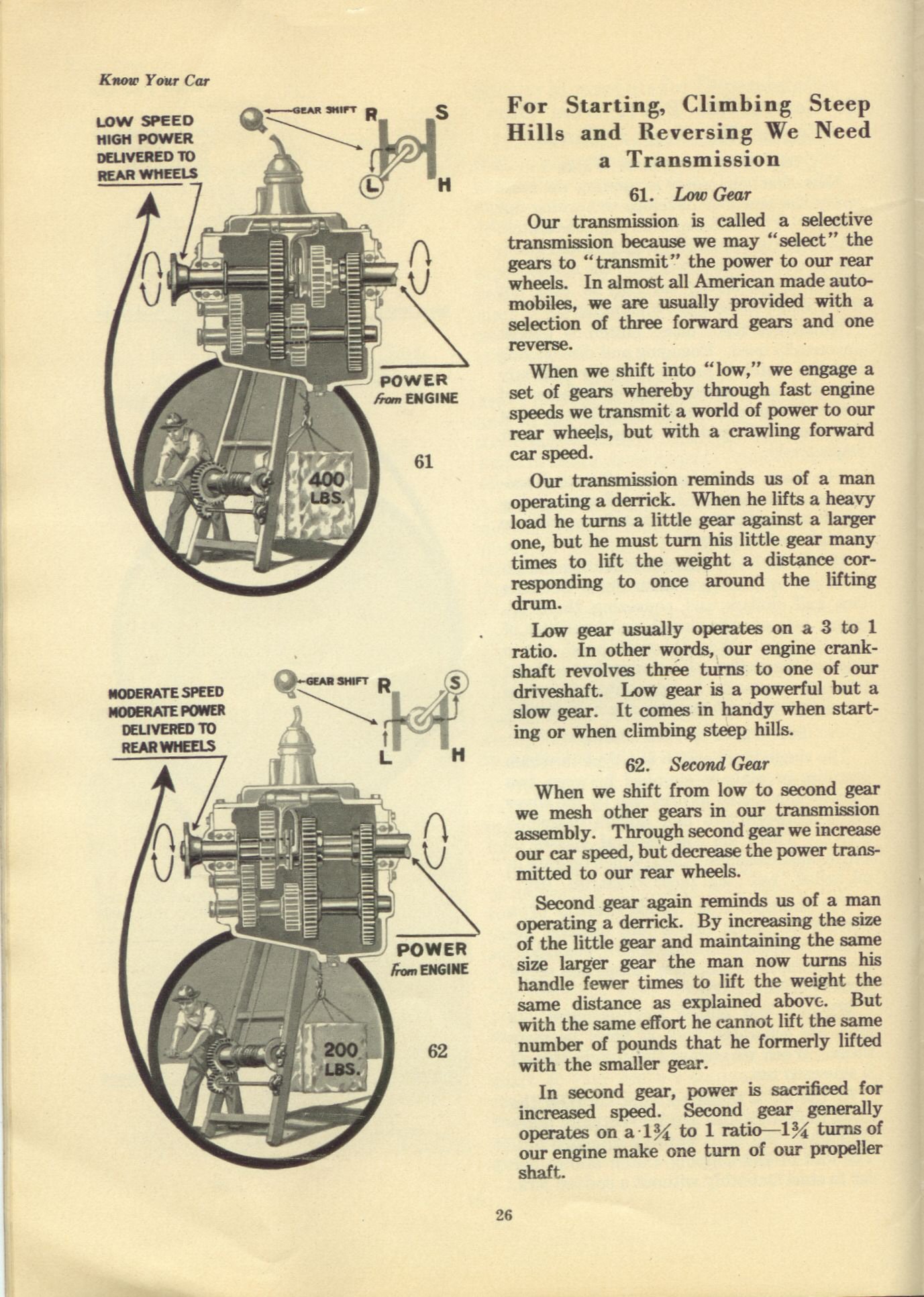 Know Your Car

LOW SPEED HIGH POWER DELIVERED TO REAR WHEELS

GEAR SHIFT

R S L H

POWER from ENGINE

400 LBS.

61

MODERATE SPEED MODERATE POWER DELIVERED TO REAR WHEELS

GEAR SHIFT

R S L H

POWER from ENGINE

200 LBS.

62

For Starting, Climbing Steep Hills and Reversing We Need a Transmission

61. Low Gear

Our transmission is called a selective transmission because we may "select" the gears to "transmit" the power to our rear wheels. In almost all American made automobiles, we are usually provided with a selection of three forward gears and one reverse.

When we shift into "low," we engage a set of gears whereby through fast engine speeds we transmit a world of power to our rear wheels, but with a crawling forward car speed.

Our transmission reminds us of a man operating a derrick. When he lifts a heavy load he turns a little gear against a larger one, but he must turn his little gear many times to lift the weight a distance corresponding to once around the lifting drum.

Low gear usually operates on a 3 to 1 ratio. In other words, our engine crankshaft revolves three turns to one of our driveshaft. Low gear is a powerful but a slow gear. It comes in handy when starting or when climbing steep hills.

62. Second Gear

When we shift from low to second gear we mesh other gears in our transmission assembly. Through second gear we increase our car speed, but decrease the power transmitted to our rear wheels.

Second gear again reminds us of a man operating a derrick. By increasing the size of the little gear and maintaining the same size larger gear the man now turns his handle fewer times to lift the weight the same distance as explained above. But with the same effort he cannot lift the same number of pounds that he formerly lifted with the smaller gear.

In second gear, power is sacrificed for increased speed. Second gear generally operates on a $1\frac{3}{4}$ to 1 ratio—$1\frac{3}{4}$ turns of our engine make one turn of our propeller shaft.

26